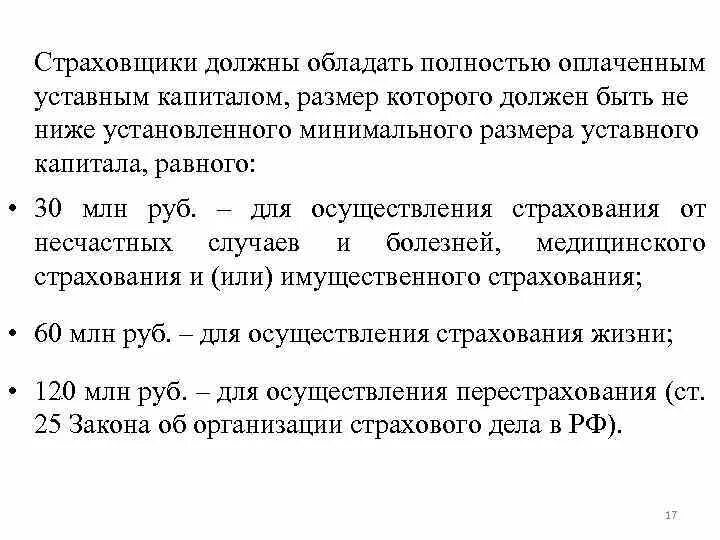 Страховщики должны обладать полностью оплаченным уставным капиталом, размер которого должен быть не ниже установленного минимального размера уставного капитала, равного:

• 30 млн руб. – для осуществления страхования от несчастных случаев и болезней, медицинского страхования и (или) имущественного страхования;

• 60 млн руб. – для осуществления страхования жизни;

• 120 млн руб. – для осуществления перестрахования (ст. 25 Закона об организации страхового дела в РФ).

17